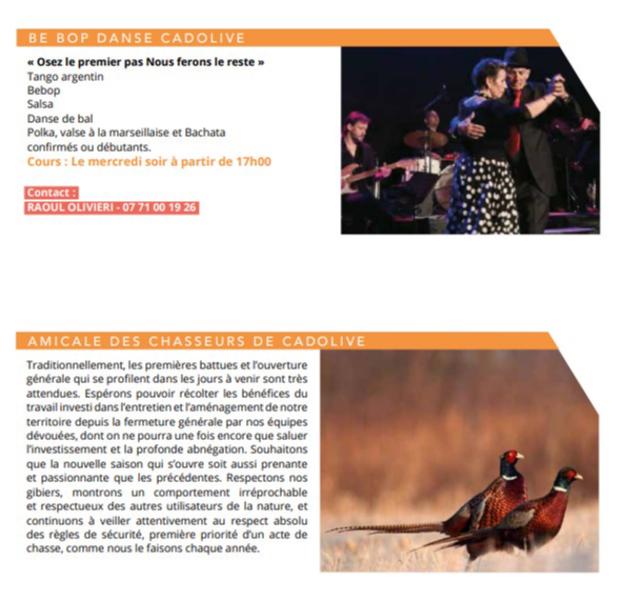 BE BOP DANSE CADOLIVE

« Osez le premier pas Nous ferons le reste »
Tango argentin
Bebop
Salsa
Danse de bal
Polka, valse à la marseillaise et Bachata
confirmés ou débutants.
Cours : Le mercredi soir à partir de 17h00

Contact :
RAOUL OLIVIERI - 07 71 00 19 26

AMICALE DES CHASSEURS DE CADOLIVE

Traditionnellement, les premières battues et l'ouverture générale qui se profilent dans les jours à venir sont très attendues. Espérons pouvoir récolter les bénéfices du travail investi dans l'entretien et l'aménagement de notre territoire depuis la fermeture générale par nos équipes dévouées, dont on ne pourra une fois encore que saluer l'investissement et la profonde abnégation. Souhaitons que la nouvelle saison qui s'ouvre soit aussi prenante et passionnante que les précédentes. Respectons nos gibiers, montrons un comportement irréprochable et respectueux des autres utilisateurs de la nature, et continuons à veiller attentivement au respect absolu des règles de sécurité, première priorité d'un acte de chasse, comme nous le faisons chaque année.